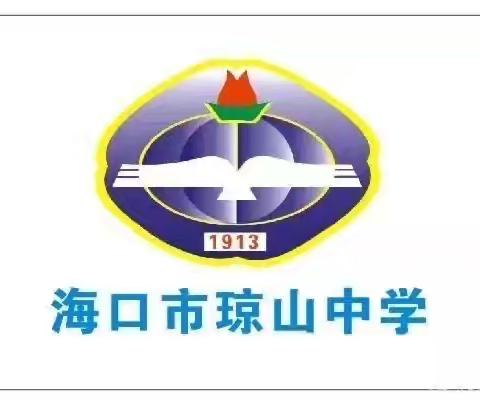 1913

海口市琼山中学